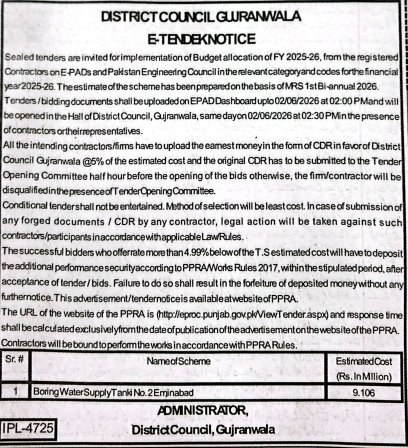 DISTRICT COUNCIL GUJRANWALA
E-TENDEKNOTICE

Sealed tenders are invited for implementation of Budget allocation of FY 2025-26, from the registered Contractors on E-PADs and Pakistan Engineering Council in the relevant category and codes for the financial year 2025-26. The estimate of the scheme has been prepared on the basis of MRS 1st Bi-annual 2026.
Tenders / bidding documents shall be uploaded on EPAD Dashboard upto 02/06/2026 at 02:00 PM and will be opened in the Hall of District Council, Gujranwala, same day on 02/06/2026 at 02:30 PM in the presence of contractors or their representatives.
All the intending contractors/firms have to upload the earnest money in the form of CDR in favor of District Council Gujranwala @5% of the estimated cost and the original CDR has to be submitted to the Tender Opening Committee half hour before the opening of the bids otherwise, the firm/contractor will be disqualified in the presence of Tender Opening Committee.
Conditional tender shall not be entertained. Method of selection will be least cost. In case of submission of any forged documents / CDR by any contractor, legal action will be taken against such contractors/participants in accordance with applicable Law/Rules.
The successful bidders who offer rate more than 4.99% below of the T.S estimated cost will have to deposit the additional performance security according to PPRA/Works Rules 2017, within the stipulated period, after acceptance of tender / bids. Failure to do so shall result in the forfeiture of deposited money without any further notice. This advertisement/tender notice is available at website of PPRA.
The URL of the website of the PPRA is (http://eproc.punjab.gov.pk/ViewTender.aspx) and response time shall be calculated exclusively from the date of publication of the advertisement on the website of the PPRA.
Contractors will be bound to perform the works in accordance with PPRA Rules.

| Sr. # | Name of Scheme | Estimated Cost (Rs. In Million) |
|---|---|---|
| 1 | Boring Water Supply Tanki No. 2 Eminabad | 9.106 |

ADMINISTRATOR,
District Council, Gujranwala

IPL-4725